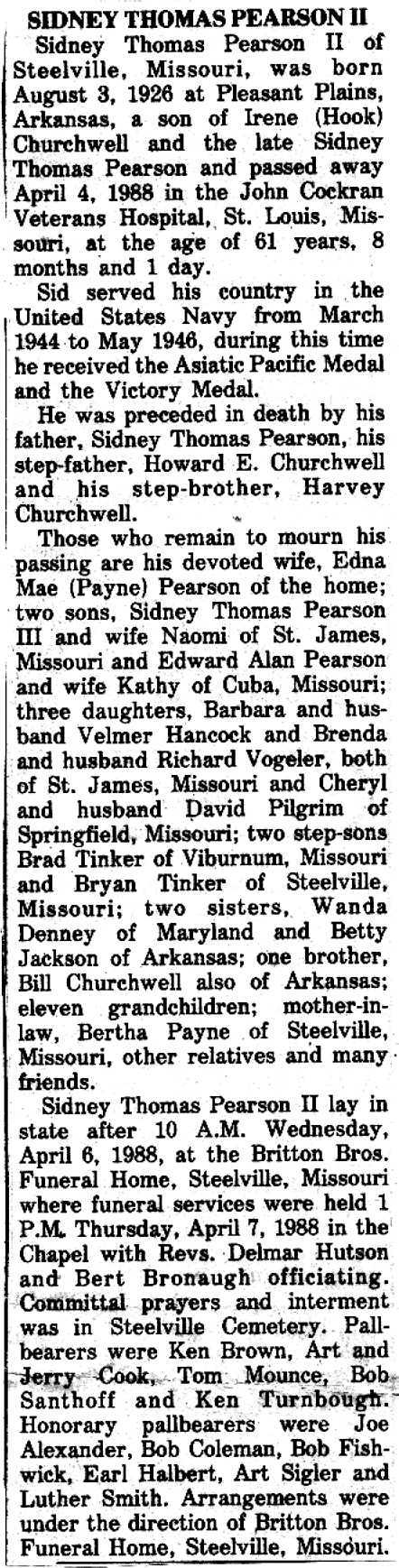 SIDNEY THOMAS PEARSON II

Sidney Thomas Pearson II of Steelville, Missouri, was born August 3, 1926 at Pleasant Plains, Arkansas, a son of Irene (Hook) Churchwell and the late Sidney Thomas Pearson and passed away April 4, 1988 in the John Cockran Veterans Hospital, St. Louis, Missouri, at the age of 61 years, 8 months and 1 day.

Sid served his country in the United States Navy from March 1944 to May 1946, during this time he received the Asiatic Pacific Medal and the Victory Medal.

He was preceded in death by his father, Sidney Thomas Pearson, his step-father, Howard E. Churchwell and his step-brother, Harvey Churchwell.

Those who remain to mourn his passing are his devoted wife, Edna Mae (Payne) Pearson of the home; two sons, Sidney Thomas Pearson III and wife Naomi of St. James, Missouri and Edward Alan Pearson and wife Kathy of Cuba, Missouri; three daughters, Barbara and husband Velmer Hancock and Brenda and husband Richard Vogeler, both of St. James, Missouri and Cheryl and husband David Pilgrim of Springfield, Missouri; two step-sons Brad Tinker of Viburnum, Missouri and Bryan Tinker of Steelville, Missouri; two sisters, Wanda Denney of Maryland and Betty Jackson of Arkansas; one brother, Bill Churchwell also of Arkansas; eleven grandchildren; mother-in-law, Bertha Payne of Steelville, Missouri, other relatives and many friends.

Sidney Thomas Pearson II lay in state after 10 A.M. Wednesday, April 6, 1988, at the Britton Bros. Funeral Home, Steelville, Missouri where funeral services were held 1 P.M. Thursday, April 7, 1988 in the Chapel with Revs. Delmar Hutson and Bert Bronaugh officiating. Committal prayers and interment was in Steelville Cemetery. Pallbearers were Ken Brown, Art and Jerry Cook, Tom Mounce, Bob Santhoff and Ken Turnbough. Honorary pallbearers were Joe Alexander, Bob Coleman, Bob Fishwick, Earl Halbert, Art Sigler and Luther Smith. Arrangements were under the direction of Britton Bros. Funeral Home, Steelville, Missouri.